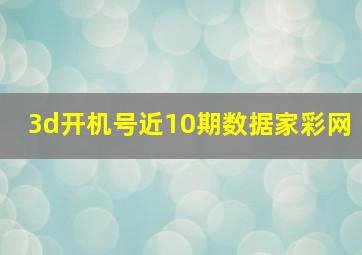 3d开机号近10期数据家彩网